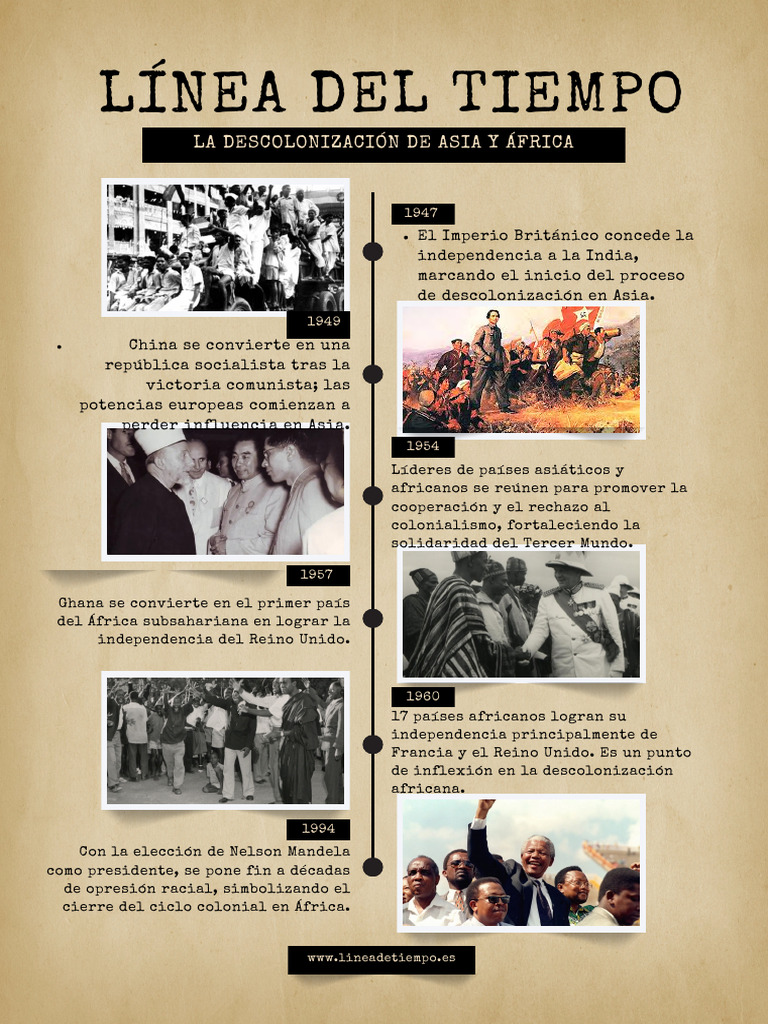 LÍNEA DEL TIEMPO

LA DESCOLONIZACIÓN DE ASIA Y ÁFRICA

1947

• El Imperio Británico concede la independencia a la India, marcando el inicio del proceso de descolonización en Asia.

1949

• China se convierte en una república socialista tras la victoria comunista; las potencias europeas comienzan a perder influencia en Asia.

1954

Líderes de países asiáticos y africanos se reúnen para promover la cooperación y el rechazo al colonialismo, fortaleciendo la solidaridad del Tercer Mundo.

1957

Ghana se convierte en el primer país del África subsahariana en lograr la independencia del Reino Unido.

1960

17 países africanos logran su independencia principalmente de Francia y el Reino Unido. Es un punto de inflexión en la descolonización africana.

1994

Con la elección de Nelson Mandela como presidente, se pone fin a décadas de opresión racial, simbolizando el cierre del ciclo colonial en África.

www.lineadetiempo.es